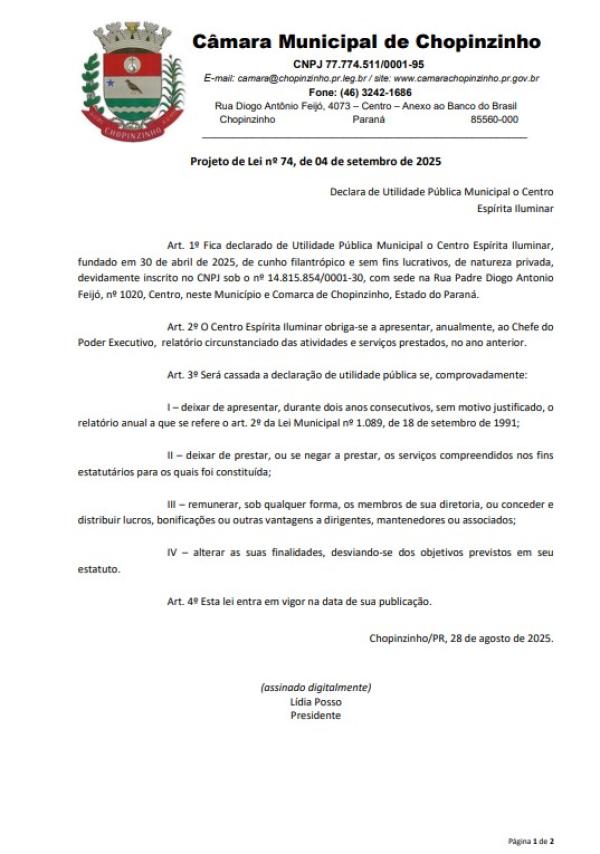 CHOPINZINHO

Câmara Municipal de Chopinzinho
CNPJ 77.774.511/0001-95
E-mail: camara@chopinzinho.pr.leg.br / site: www.camarachopinzinho.pr.gov.br
Fone: (46) 3242-1686
Rua Diogo Antônio Feijó, 4073 – Centro – Anexo ao Banco do Brasil
Chopinzinho Paraná 85560-000

Projeto de Lei nº 74, de 04 de setembro de 2025

Declara de Utilidade Pública Municipal o Centro Espírita Iluminar

Art. 1º Fica declarado de Utilidade Pública Municipal o Centro Espírita Iluminar, fundado em 30 de abril de 2025, de cunho filantrópico e sem fins lucrativos, de natureza privada, devidamente inscrito no CNPJ sob o nº 14.815.854/0001-30, com sede na Rua Padre Diogo Antonio Feijó, nº 1020, Centro, neste Município e Comarca de Chopinzinho, Estado do Paraná.

Art. 2º O Centro Espírita Iluminar obriga-se a apresentar, anualmente, ao Chefe do Poder Executivo, relatório circunstanciado das atividades e serviços prestados, no ano anterior.

Art. 3º Será cassada a declaração de utilidade pública se, comprovadamente:

I – deixar de apresentar, durante dois anos consecutivos, sem motivo justificado, o relatório anual a que se refere o art. 2º da Lei Municipal nº 1.089, de 18 de setembro de 1991;

II – deixar de prestar, ou se negar a prestar, os serviços compreendidos nos fins estatutários para os quais foi constituída;

III – remunerar, sob qualquer forma, os membros de sua diretoria, ou conceder e distribuir lucros, bonificações ou outras vantagens a dirigentes, mantenedores ou associados;

IV – alterar as suas finalidades, desviando-se dos objetivos previstos em seu estatuto.

Art. 4º Esta lei entra em vigor na data de sua publicação.

Chopinzinho/PR, 28 de agosto de 2025.

(assinado digitalmente)
Lidia Posso
Presidente

Página 1 de 2